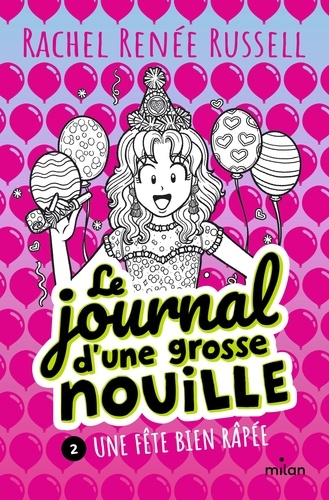 RACHEL RENÉE RUSSELL

Le journal d'une grosse NOUILLE

2 UNE FÊTE BIEN RÂPÉE

milan